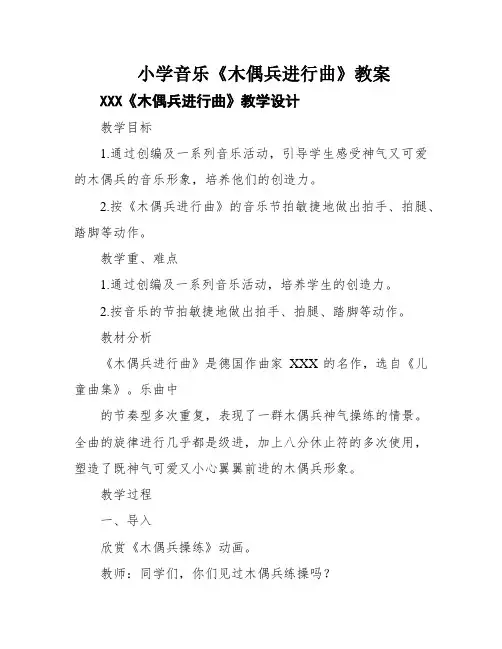 小学音乐《木偶兵进行曲》教案

XXX《木偶兵进行曲》教学设计

教学目标

1.通过创编及一系列音乐活动，引导学生感受神气又可爱的木偶兵的音乐形象，培养他们的创造力。

2.按《木偶兵进行曲》的音乐节拍敏捷地做出拍手、拍腿、踏脚等动作。

教学重、难点

1.通过创编及一系列音乐活动，培养学生的创造力。

2.按音乐的节拍敏捷地做出拍手、拍腿、踏脚等动作。

教材分析

《木偶兵进行曲》是德国作曲家 XXX 的名作，选自《儿童曲集》。乐曲中

的节奏型多次重复，表现了一群木偶兵神气操练的情景。全曲的旋律进行几乎都是级进，加上八分休止符的多次使用，塑造了既神气可爱又小心翼翼前进的木偶兵形象。

教学过程

一、导入

欣赏《木偶兵操练》动画。

教师：同学们，你们见过木偶兵练操吗？